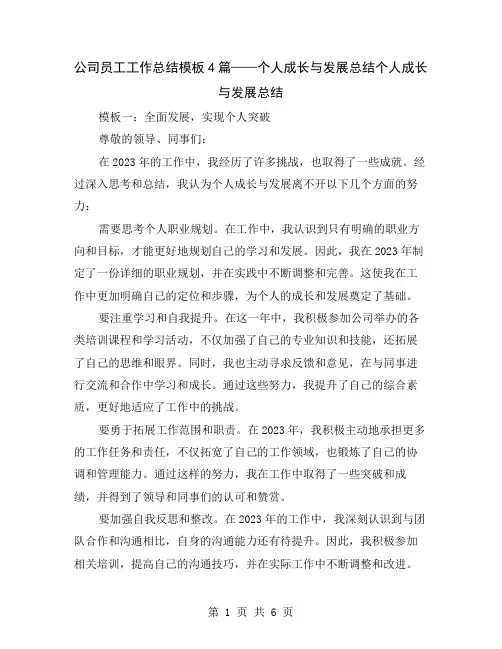 公司员工工作总结模板4篇——个人成长与发展总结个人成长与发展总结

模板一：全面发展，实现个人突破

尊敬的领导、同事们：

在2023年的工作中，我经历了许多挑战，也取得了一些成就。经过深入思考和总结，我认为个人成长与发展离不开以下几个方面的努力：

需要思考个人职业规划。在工作中，我认识到只有明确的职业方向和目标，才能更好地规划自己的学习和发展。因此，我在2023年制定了一份详细的职业规划，并在实践中不断调整和完善。这使我在工作中更加明确自己的定位和步骤，为个人的成长和发展奠定了基础。

要注重学习和自我提升。在这一年中，我积极参加公司举办的各类培训课程和学习活动，不仅加强了自己的专业知识和技能，还拓展了自己的思维和眼界。同时，我也主动寻求反馈和意见，在与同事进行交流和合作中学习和成长。通过这些努力，我提升了自己的综合素质，更好地适应了工作中的挑战。

要勇于拓展工作范围和职责。在2023年，我积极主动地承担更多的工作任务和责任，不仅拓宽了自己的工作领域，也锻炼了自己的协调和管理能力。通过这样的努力，我在工作中取得了一些突破和成绩，并得到了领导和同事们的认可和赞赏。

要加强自我反思和整改。在2023年的工作中，我深刻认识到与团队合作和沟通相比，自身的沟通能力还有待提升。因此，我积极参加相关培训，提高自己的沟通技巧，并在实际工作中不断调整和改进。

第 1 页 共 6 页